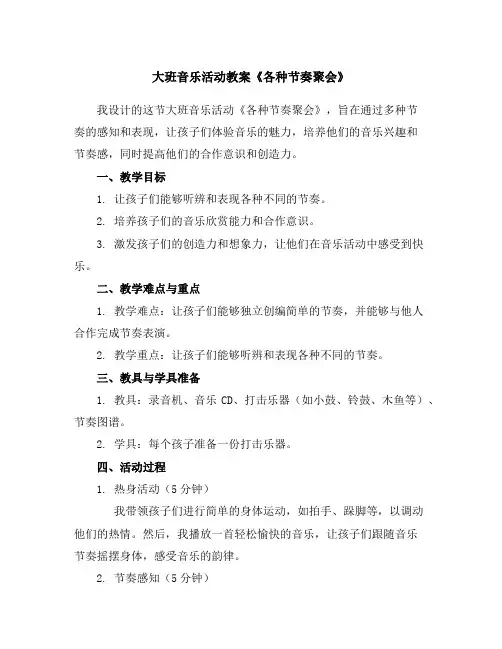 大班音乐活动教案《各种节奏聚会》

我设计的这节大班音乐活动《各种节奏聚会》，旨在通过多种节奏的感知和表现，让孩子们体验音乐的魅力，培养他们的音乐兴趣和节奏感，同时提高他们的合作意识和创造力。

一、教学目标

1. 让孩子们能够听辨和表现各种不同的节奏。

2. 培养孩子们的音乐欣赏能力和合作意识。

3. 激发孩子们的创造力和想象力，让他们在音乐活动中感受到快乐。

二、教学难点与重点

1. 教学难点：让孩子们能够独立创编简单的节奏，并能够与他人合作完成节奏表演。

2. 教学重点：让孩子们能够听辨和表现各种不同的节奏。

三、教具与学具准备

1. 教具：录音机、音乐 CD、打击乐器（如小鼓、铃鼓、木鱼等）、节奏图谱。

2. 学具：每个孩子准备一份打击乐器。

四、活动过程

1. 热身活动（5 分钟）

我带领孩子们进行简单的身体运动，如拍手、跺脚等，以调动他们的热情。然后，我播放一首轻松愉快的音乐，让孩子们跟随音乐节奏摇摆身体，感受音乐的韵律。

2. 节奏感知（5 分钟）